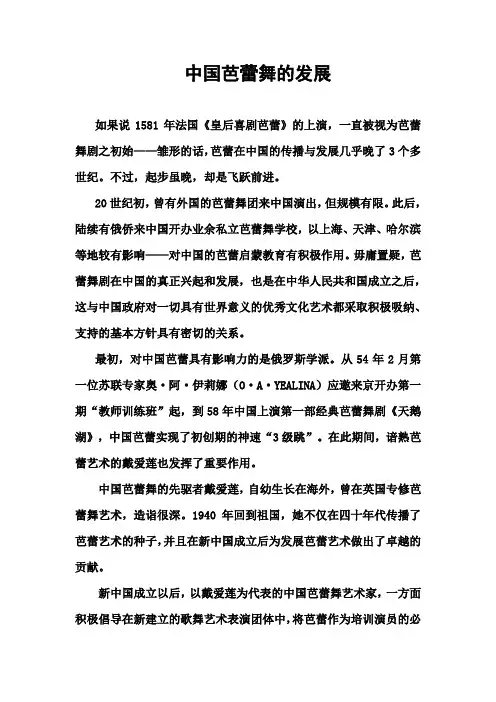 中国芭蕾舞的发展

如果说 1581 年法国《皇后喜剧芭蕾》的上演，一直被视为芭蕾舞剧之初始——雏形的话，芭蕾在中国的传播与发展几乎晚了 3 个多世纪。不过，起步虽晚，却是飞跃前进。

20 世纪初，曾有外国的芭蕾舞团来中国演出，但规模有限。此后，陆续有俄侨来中国开办业余私立芭蕾舞学校，以上海、天津、哈尔滨等地较有影响——对中国的芭蕾启蒙教育有积极作用。毋庸置疑，芭蕾舞剧在中国的真正兴起和发展，也是在中华人民共和国成立之后，这与中国政府对一切具有世界意义的优秀文化艺术都采取积极吸纳、支持的基本方针具有密切的关系。

最初，对中国芭蕾具有影响力的是俄罗斯学派。从 54 年 2 月第一位苏联专家奥·阿·伊莉娜（O·A·YEALINA）应邀来京开办第一期“教师训练班”起，到 58 年中国上演第一部经典芭蕾舞剧《天鹅湖》，中国芭蕾实现了初创期的神速“3 级跳”。在此期间，谙熟芭蕾艺术的戴爱莲也发挥了重要作用。

中国芭蕾舞的先驱者戴爱莲，自幼生长在海外，曾在英国专修芭蕾舞艺术，造诣很深。1940 年回到祖国，她不仅在四十年代传播了芭蕾艺术的种子，并且在新中国成立后为发展芭蕾艺术做出了卓越的贡献。

新中国成立以后，以戴爱莲为代表的中国芭蕾舞艺术家，一方面积极倡导在新建立的歌舞艺术表演团体中，将芭蕾作为培训演员的必